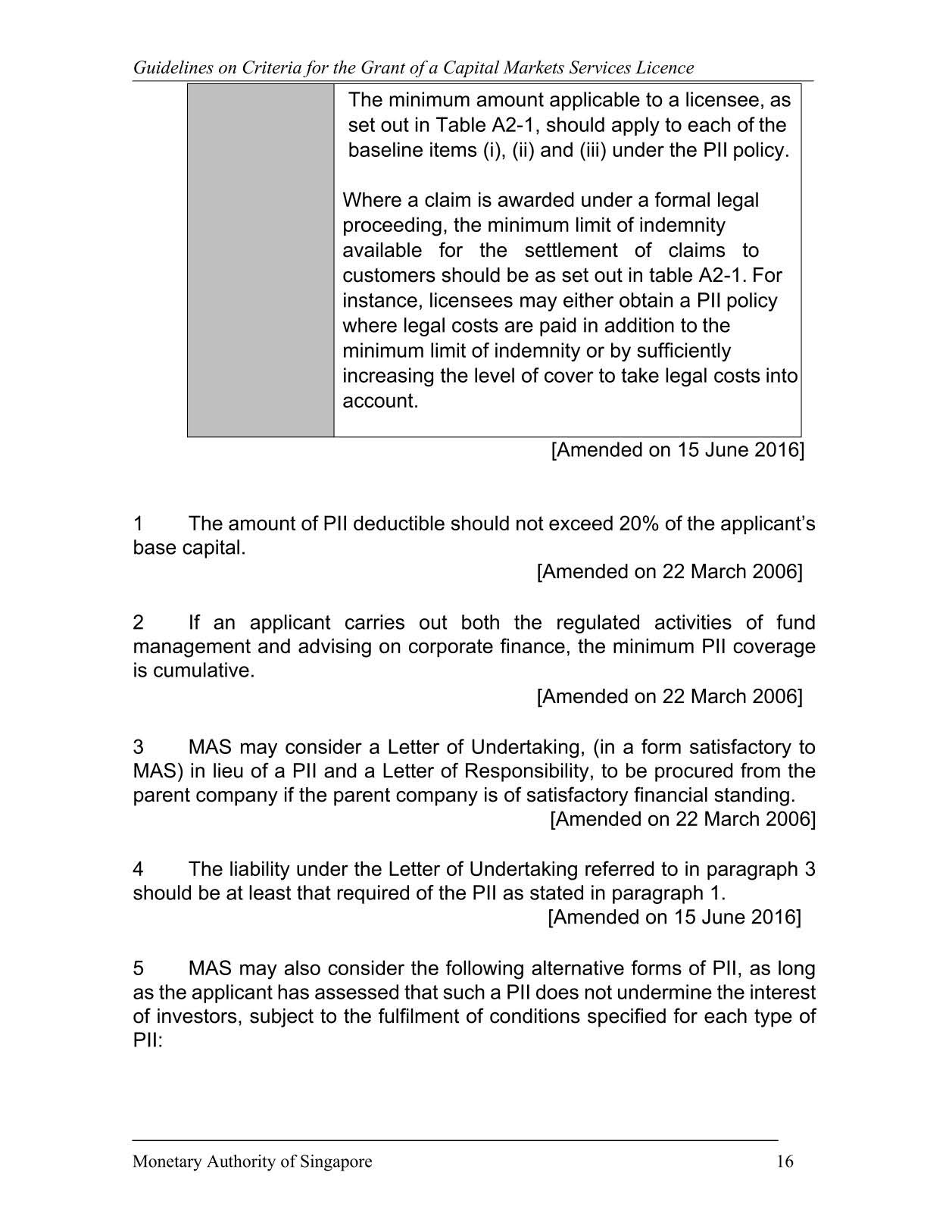 Guidelines on Criteria for the Grant of a Capital Markets Services Licence

| | The minimum amount applicable to a licensee, as set out in Table A2-1, should apply to each of the baseline items (i), (ii) and (iii) under the PII policy.<br><br>Where a claim is awarded under a formal legal proceeding, the minimum limit of indemnity available for the settlement of claims to customers should be as set out in table A2-1. For instance, licensees may either obtain a PII policy where legal costs are paid in addition to the minimum limit of indemnity or by sufficiently increasing the level of cover to take legal costs into account. |
|---|---|

[Amended on 15 June 2016]

1 The amount of PII deductible should not exceed 20% of the applicant's base capital.
[Amended on 22 March 2006]

2 If an applicant carries out both the regulated activities of fund management and advising on corporate finance, the minimum PII coverage is cumulative.
[Amended on 22 March 2006]

3 MAS may consider a Letter of Undertaking, (in a form satisfactory to MAS) in lieu of a PII and a Letter of Responsibility, to be procured from the parent company if the parent company is of satisfactory financial standing.
[Amended on 22 March 2006]

4 The liability under the Letter of Undertaking referred to in paragraph 3 should be at least that required of the PII as stated in paragraph 1.
[Amended on 15 June 2016]

5 MAS may also consider the following alternative forms of PII, as long as the applicant has assessed that such a PII does not undermine the interest of investors, subject to the fulfilment of conditions specified for each type of PII:

Monetary Authority of Singapore 16